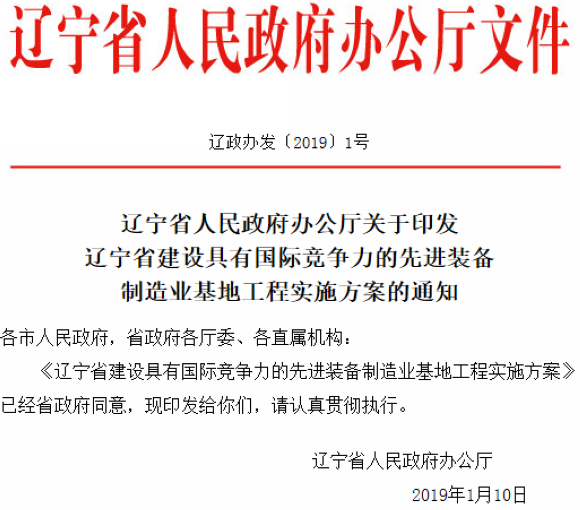 辽宁省人民政府办公厅文件

辽政办发〔2019〕1号

辽宁省人民政府办公厅关于印发
辽宁省建设具有国际竞争力的先进装备
制造业基地工程实施方案的通知

各市人民政府，省政府各厅委、各直属机构：

《辽宁省建设具有国际竞争力的先进装备制造业基地工程实施方案》已经省政府同意，现印发给你们，请认真贯彻执行。

辽宁省人民政府办公厅

2019年1月10日